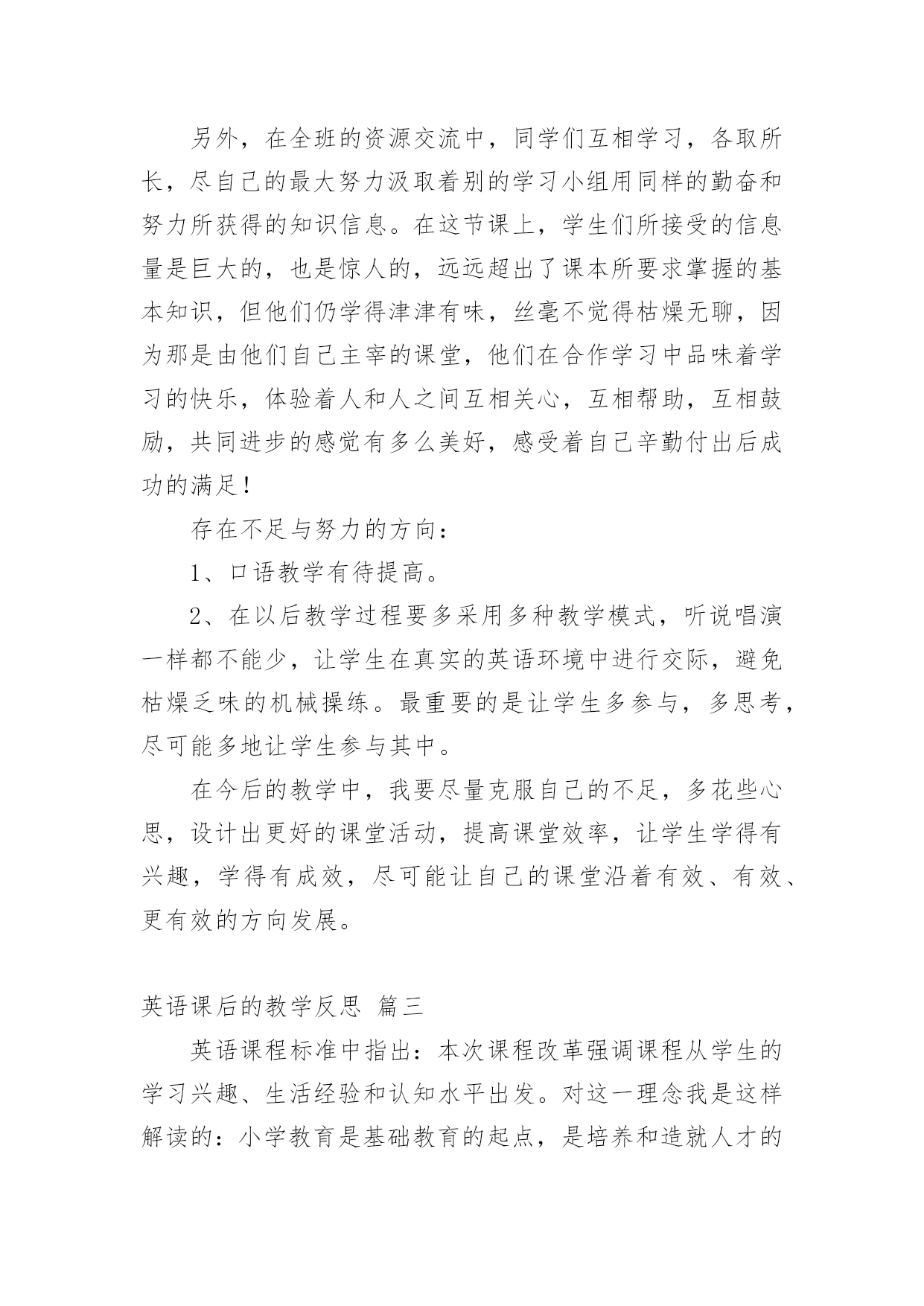 另外，在全班的资源交流中，同学们互相学习，各取所长，尽自己的最大努力汲取着别的学习小组用同样的勤奋和努力所获得的知识信息。在这节课上，学生们所接受的信息量是巨大的，也是惊人的，远远超出了课本所要求掌握的基本知识，但他们仍学得津津有味，丝毫不觉得枯燥无聊，因为那是由他们自己主宰的课堂，他们在合作学习中品味着学习的快乐，体验着人和人之间互相关心，互相帮助，互相鼓励，共同进步的感觉有多么美好，感受着自己辛勤付出后成功的满足！

存在不足与努力的方向：

1、口语教学有待提高。

2、在以后教学过程要多采用多种教学模式，听说唱演一样都不能少，让学生在真实的英语环境中进行交际，避免枯燥乏味的机械操练。最重要的是让学生多参与，多思考，尽可能多地让学生参与其中。

在今后的教学中，我要尽量克服自己的不足，多花些心思，设计出更好的课堂活动，提高课堂效率，让学生学得有兴趣，学得有成效，尽可能让自己的课堂沿着有效、有效、更有效的方向发展。

英语课后的教学反思 篇三

英语课程标准中指出：本次课程改革强调课程从学生的学习兴趣、生活经验和认知水平出发。对这一理念我是这样解读的：小学教育是基础教育的起点，是培养和造就人才的